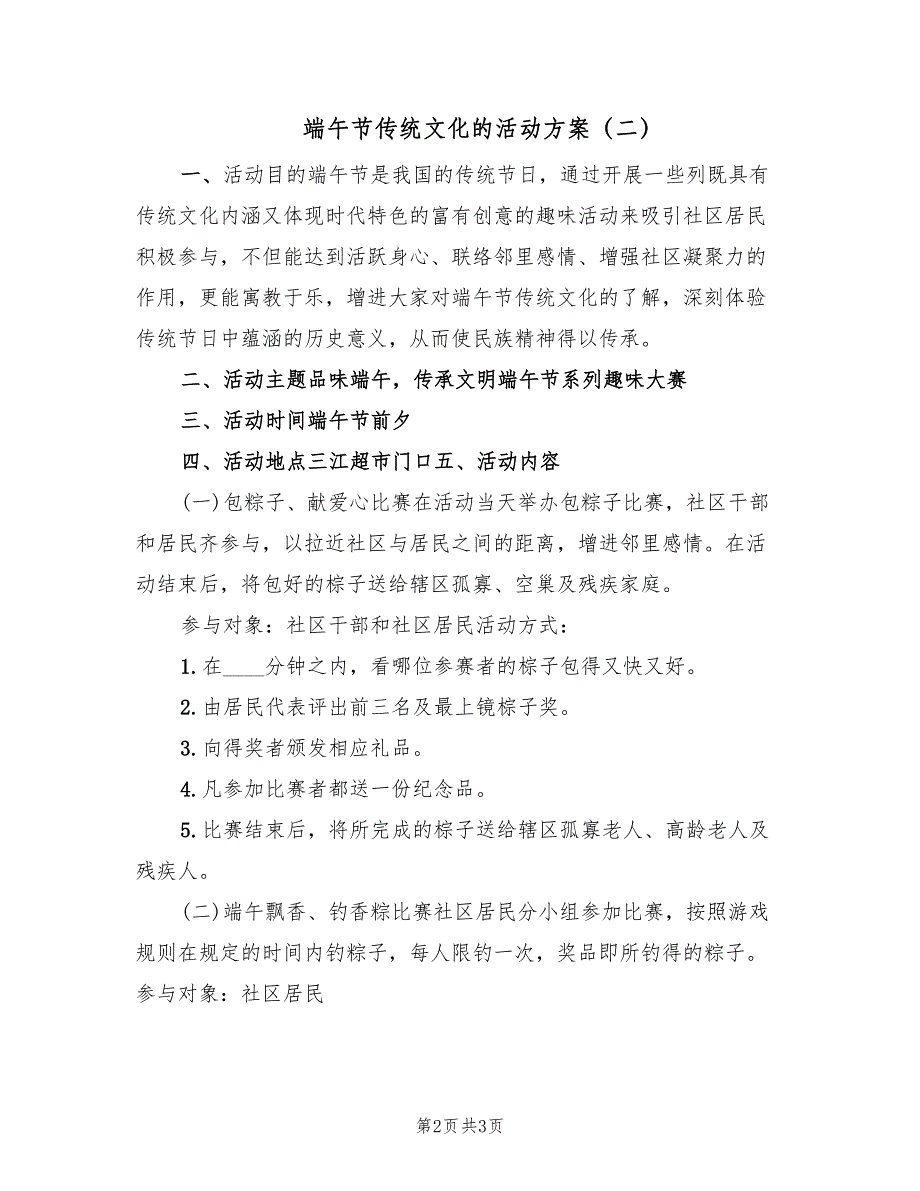 端午节传统文化的活动方案（二）

一、活动目的端午节是我国的传统节日，通过开展一些列既具有传统文化内涵又体现时代特色的富有创意的趣味活动来吸引社区居民积极参与，不但能达到活跃身心、联络邻里感情、增强社区凝聚力的作用，更能寓教于乐，增进大家对端午节传统文化的了解，深刻体验传统节日中蕴涵的历史意义，从而使民族精神得以传承。

二、活动主题品味端午，传承文明端午节系列趣味大赛

三、活动时间端午节前夕

四、活动地点三江超市门口五、活动内容

(一)包粽子、献爱心比赛在活动当天举办包粽子比赛，社区干部和居民齐参与，以拉近社区与居民之间的距离，增进邻里感情。在活动结束后，将包好的粽子送给辖区孤寡、空巢及残疾家庭。

参与对象：社区干部和社区居民活动方式：

1.在____分钟之内，看哪位参赛者的粽子包得又快又好。

2.由居民代表评出前三名及最上镜粽子奖。

3.向得奖者颁发相应礼品。

4.凡参加比赛者都送一份纪念品。

5.比赛结束后，将所完成的粽子送给辖区孤寡老人、高龄老人及残疾人。

(二)端午飘香、钓香粽比赛社区居民分小组参加比赛，按照游戏规则在规定的时间内钓粽子，每人限钓一次，奖品即所钓得的粽子。参与对象：社区居民

第2页 共3页